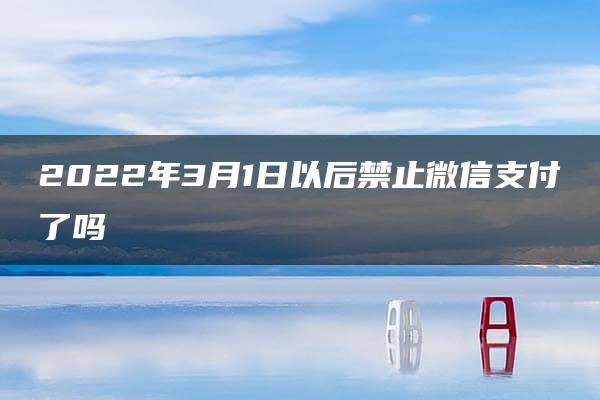 2022年3月1日以后禁止微信支付了吗